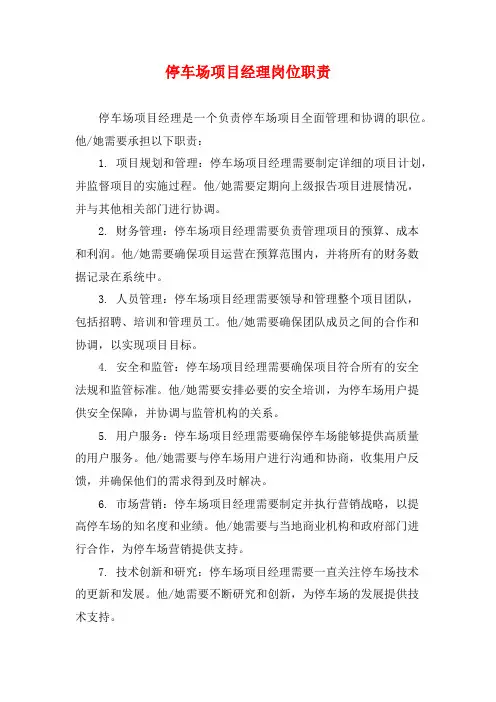 停车场项目经理岗位职责

停车场项目经理是一个负责停车场项目全面管理和协调的职位。他/她需要承担以下职责：

1. 项目规划和管理：停车场项目经理需要制定详细的项目计划，并监督项目的实施过程。他/她需要定期向上级报告项目进展情况，并与其他相关部门进行协调。

2. 财务管理：停车场项目经理需要负责管理项目的预算、成本和利润。他/她需要确保项目运营在预算范围内，并将所有的财务数据记录在系统中。

3. 人员管理：停车场项目经理需要领导和管理整个项目团队，包括招聘、培训和管理员工。他/她需要确保团队成员之间的合作和协调，以实现项目目标。

4. 安全和监管：停车场项目经理需要确保项目符合所有的安全法规和监管标准。他/她需要安排必要的安全培训，为停车场用户提供安全保障，并协调与监管机构的关系。

5. 用户服务：停车场项目经理需要确保停车场能够提供高质量的用户服务。他/她需要与停车场用户进行沟通和协商，收集用户反馈，并确保他们的需求得到及时解决。

6. 市场营销：停车场项目经理需要制定并执行营销战略，以提高停车场的知名度和业绩。他/她需要与当地商业机构和政府部门进行合作，为停车场营销提供支持。

7. 技术创新和研究：停车场项目经理需要一直关注停车场技术的更新和发展。他/她需要不断研究和创新，为停车场的发展提供技术支持。